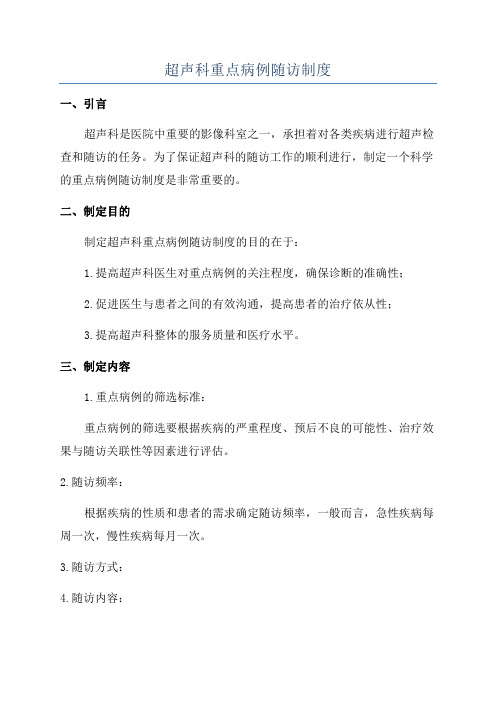 超声科重点病例随访制度

一、引言

超声科是医院中重要的影像科室之一，承担着对各类疾病进行超声检查和随访的任务。为了保证超声科的随访工作的顺利进行，制定一个科学的重点病例随访制度是非常重要的。

二、制定目的

制定超声科重点病例随访制度的目的在于：

1.提高超声科医生对重点病例的关注程度，确保诊断的准确性；

2.促进医生与患者之间的有效沟通，提高患者的治疗依从性；

3.提高超声科整体的服务质量和医疗水平。

三、制定内容

1.重点病例的筛选标准：

重点病例的筛选要根据疾病的严重程度、预后不良的可能性、治疗效果与随访关联性等因素进行评估。

2.随访频率：

根据疾病的性质和患者的需求确定随访频率，一般而言，急性疾病每周一次，慢性疾病每月一次。

3.随访方式：

4.随访内容：